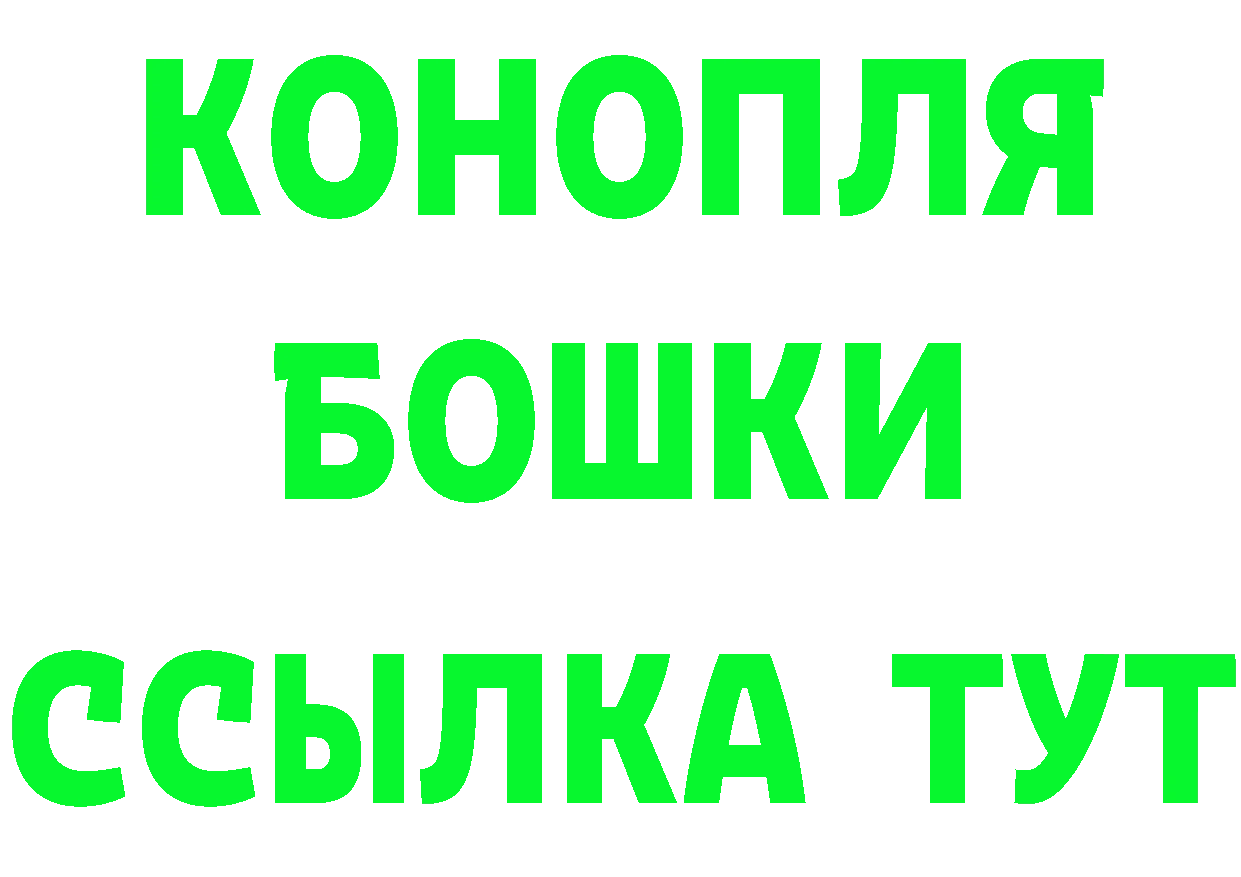 КОНОПЛЯ
БОШКИ
ССЫЛКА ТУТ